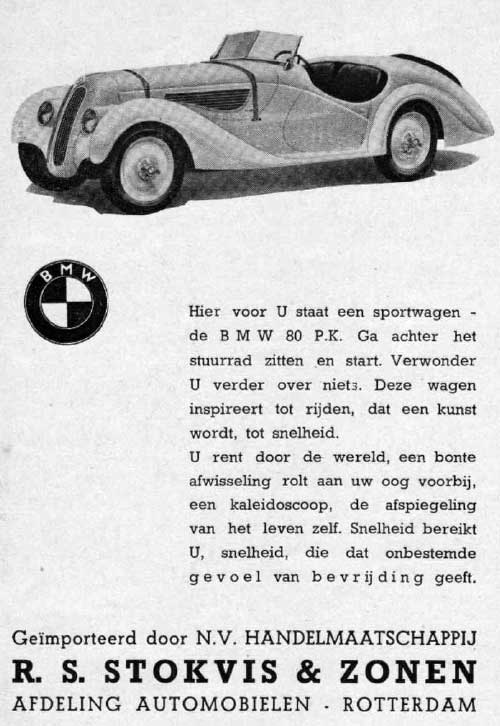 BMW

Hier voor U staat een sportwagen - de B M W 80 P.K. Ga achter het stuurrad zitten en start. Verwonder U verder over niets. Deze wagen inspireert tot rijden, dat een kunst wordt, tot snelheid.
U rent door de wereld, een bonte afwisseling rolt aan uw oog voorbij, een kaleidoscoop, de afspiegeling van het leven zelf. Snelheid bereikt U, snelheid, die dat onbestemde gevoel van bevrijding geeft.

Geïmporteerd door N.V. HANDELMAATSCHAPPIJ
R. S. STOKVIS & ZONEN
AFDELING AUTOMOBIELEN - ROTTERDAM